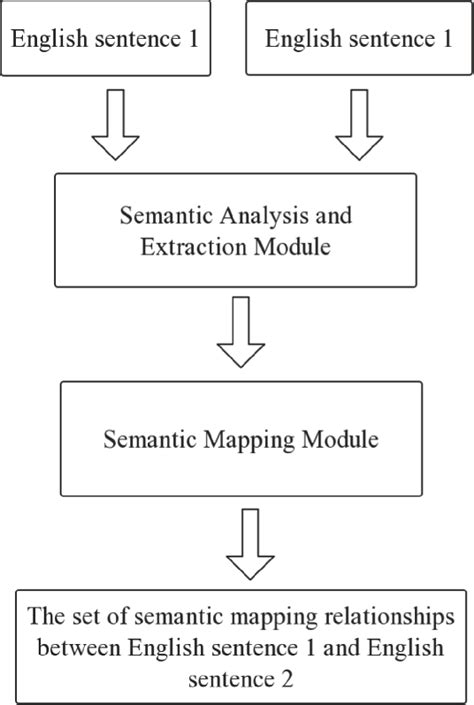 English sentence 1

English sentence 1

Semantic Analysis and Extraction Module

Semantic Mapping Module

The set of semantic mapping relationships between English sentence 1 and English sentence 2